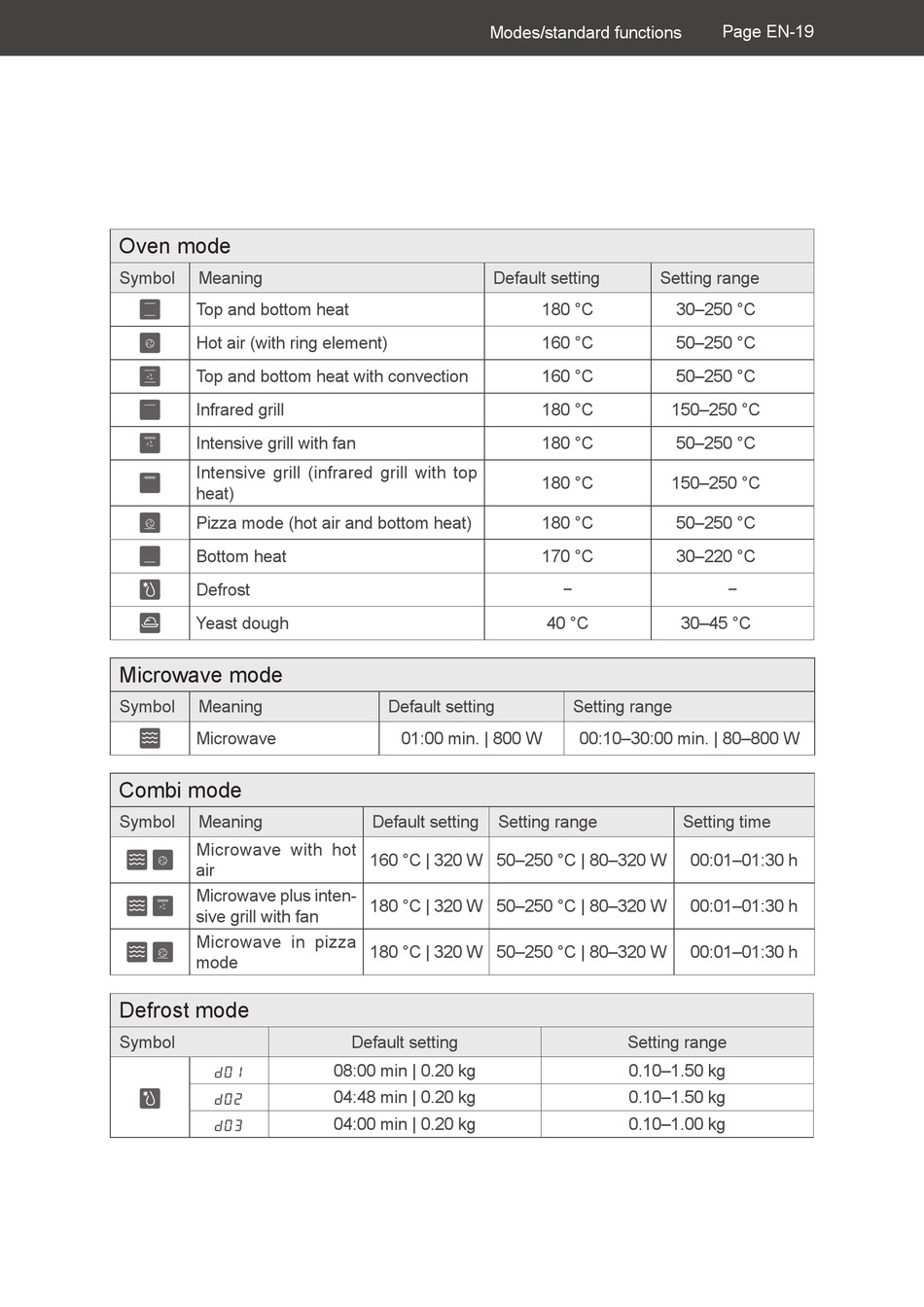 Modes/standard functions Page EN-19

Oven mode

| Symbol | Meaning | Default setting | Setting range |
|---|---|---|---|
| | Top and bottom heat | 180 °C | 30–250 °C |
| | Hot air (with ring element) | 160 °C | 50–250 °C |
| | Top and bottom heat with convection | 160 °C | 50–250 °C |
| | Infrared grill | 180 °C | 150–250 °C |
| | Intensive grill with fan | 180 °C | 50–250 °C |
| | Intensive grill (infrared grill with top heat) | 180 °C | 150–250 °C |
| | Pizza mode (hot air and bottom heat) | 180 °C | 50–250 °C |
| | Bottom heat | 170 °C | 30–220 °C |
| | Defrost | – | – |
| | Yeast dough | 40 °C | 30–45 °C |

Microwave mode

| Symbol | Meaning | Default setting | Setting range |
|---|---|---|---|
| | Microwave | 01:00 min. \| 800 W | 00:10–30:00 min. \| 80–800 W |

Combi mode

| Symbol | Meaning | Default setting | Setting range | Setting time |
|---|---|---|---|---|
| | Microwave with hot air | 160 °C \| 320 W | 50–250 °C \| 80–320 W | 00:01–01:30 h |
| | Microwave plus intensive grill with fan | 180 °C \| 320 W | 50–250 °C \| 80–320 W | 00:01–01:30 h |
| | Microwave in pizza mode | 180 °C \| 320 W | 50–250 °C \| 80–320 W | 00:01–01:30 h |

Defrost mode

| Symbol | | Default setting | Setting range |
|---|---|---|---|
| | d01 | 08:00 min \| 0.20 kg | 0.10–1.50 kg |
| | d02 | 04:48 min \| 0.20 kg | 0.10–1.50 kg |
| | d03 | 04:00 min \| 0.20 kg | 0.10–1.00 kg |